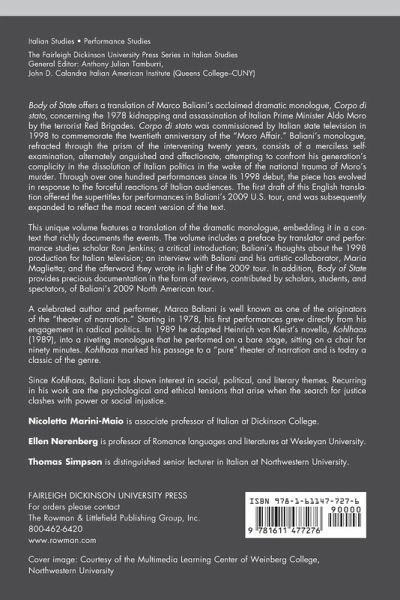 Italian Studies • Performance Studies

The Fairleigh Dickinson University Press Series in Italian Studies
General Editor: Anthony Julian Tamburri,
John D. Calandra Italian American Institute (Queens College–CUNY)

Body of State offers a translation of Marco Baliani's acclaimed dramatic monologue, Corpo di stato, concerning the 1978 kidnapping and assassination of Italian Prime Minister Aldo Moro by the terrorist Red Brigades. Corpo di stato was commissioned by Italian state television in 1998 to commemorate the twentieth anniversary of the "Moro Affair." Baliani's monologue, refracted through the prism of the intervening twenty years, consists of a merciless self-examination, alternately anguished and affectionate, attempting to confront his generation's complicity in the dissolution of Italian politics in the wake of the national trauma of Moro's murder. Through over one hundred performances since its 1998 debut, the piece has evolved in response to the forceful reactions of Italian audiences. The first draft of this English translation offered the supertitles for performances in Baliani's 2009 U.S. tour, and was subsequently expanded to reflect the most recent version of the text.

This unique volume features a translation of the dramatic monologue, embedding it in a context that richly documents the events. The volume includes a preface by translator and performance studies scholar Ron Jenkins; a critical introduction; Baliani's thoughts about the 1998 production for Italian television; an interview with Baliani and his artistic collaborator, Maria Maglietta; and the afterword they wrote in light of the 2009 tour. In addition, Body of State provides precious documentation in the form of reviews, contributed by scholars, students, and spectators, of Baliani's 2009 North American tour.

A celebrated author and performer, Marco Baliani is well known as one of the originators of the "theater of narration." Starting in 1978, his first performances grew directly from his engagement in radical politics. In 1989 he adapted Heinrich von Kleist's novella, Kohlhaas (1989), into a riveting monologue that he performed on a bare stage, sitting on a chair for ninety minutes. Kohlhaas marked his passage to a "pure" theater of narration and is today a classic of the genre.

Since Kohlhaas, Baliani has shown interest in social, political, and literary themes. Recurring in his work are the psychological and ethical tensions that arise when the search for justice clashes with power or social injustice.

Nicoletta Marini-Maio is associate professor of Italian at Dickinson College.

Ellen Nerenberg is professor of Romance languages and literatures at Wesleyan University.

Thomas Simpson is distinguished senior lecturer in Italian at Northwestern University.

FAIRLEIGH DICKINSON UNIVERSITY PRESS
For orders please contact
The Rowman & Littlefield Publishing Group, Inc.
800-462-6420
www.rowman.com

ISBN 978-1-61147-727-6
90000
9 781611 477276

Cover image: Courtesy of the Multimedia Learning Center of Weinberg College, Northwestern University